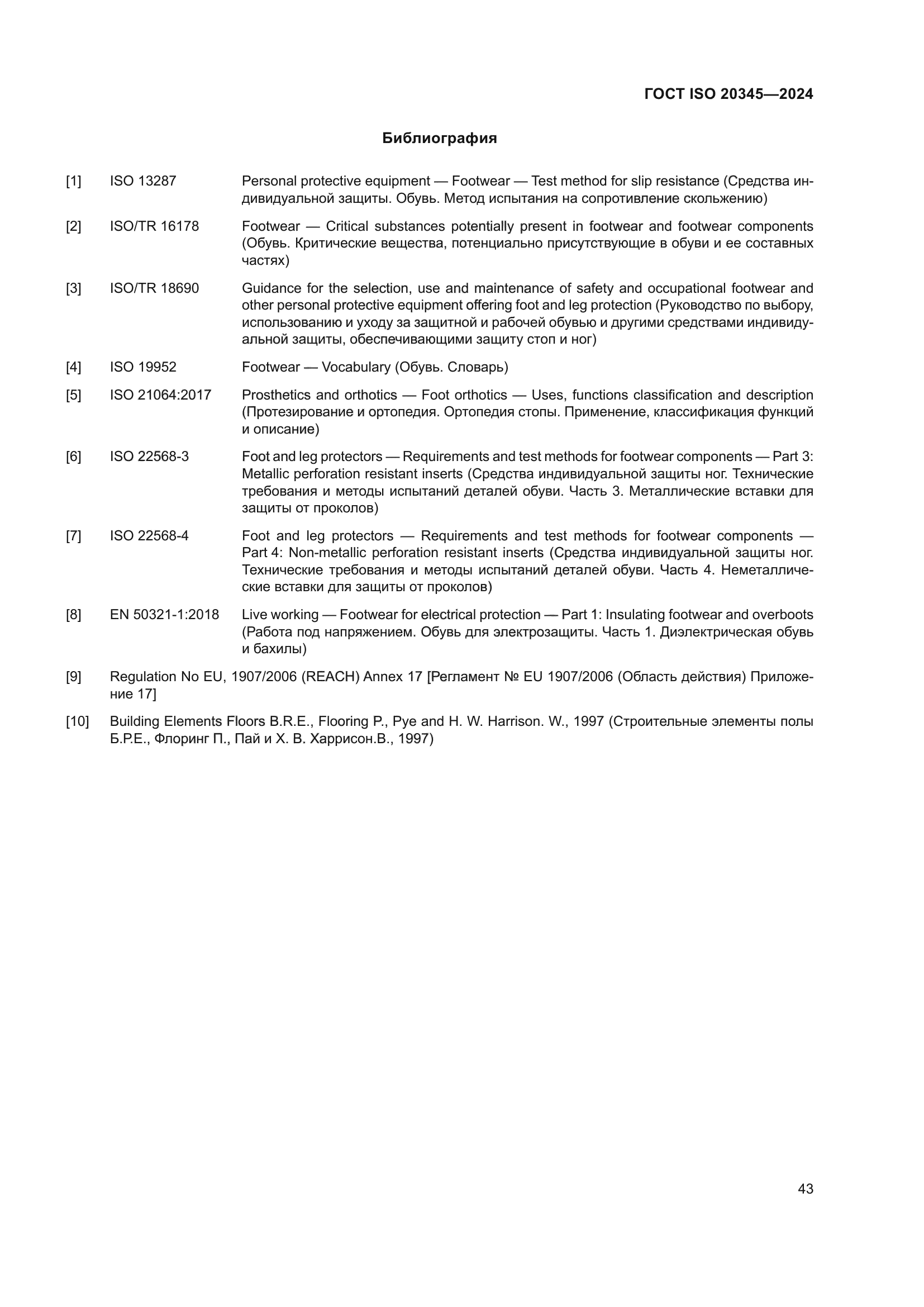 ГОСТ ISO 20345—2024

Библиография

[1] ISO 13287 Personal protective equipment — Footwear — Test method for slip resistance (Средства индивидуальной защиты. Обувь. Метод испытания на сопротивление скольжению)

[2] ISO/TR 16178 Footwear — Critical substances potentially present in footwear and footwear components (Обувь. Критические вещества, потенциально присутствующие в обуви и ее составных частях)

[3] ISO/TR 18690 Guidance for the selection, use and maintenance of safety and occupational footwear and other personal protective equipment offering foot and leg protection (Руководство по выбору, использованию и уходу за защитной и рабочей обувью и другими средствами индивидуальной защиты, обеспечивающими защиту стоп и ног)

[4] ISO 19952 Footwear — Vocabulary (Обувь. Словарь)

[5] ISO 21064:2017 Prosthetics and orthotics — Foot orthotics — Uses, functions classification and description (Протезирование и ортопедия. Ортопедия стопы. Применение, классификация функций и описание)

[6] ISO 22568-3 Foot and leg protectors — Requirements and test methods for footwear components — Part 3: Metallic perforation resistant inserts (Средства индивидуальной защиты ног. Технические требования и методы испытаний деталей обуви. Часть 3. Металлические вставки для защиты от проколов)

[7] ISO 22568-4 Foot and leg protectors — Requirements and test methods for footwear components — Part 4: Non-metallic perforation resistant inserts (Средства индивидуальной защиты ног. Технические требования и методы испытаний деталей обуви. Часть 4. Неметаллические вставки для защиты от проколов)

[8] EN 50321-1:2018 Live working — Footwear for electrical protection — Part 1: Insulating footwear and overboots (Работа под напряжением. Обувь для электрозащиты. Часть 1. Диэлектрическая обувь и бахилы)

[9] Regulation No EU, 1907/2006 (REACH) Annex 17 [Регламент № EU 1907/2006 (Область действия) Приложение 17]

[10] Building Elements Floors B.R.E., Flooring P., Pye and H. W. Harrison. W., 1997 (Строительные элементы полы Б.Р.Е., Флоринг П., Пай и Х. В. Харрисон.В., 1997)

43